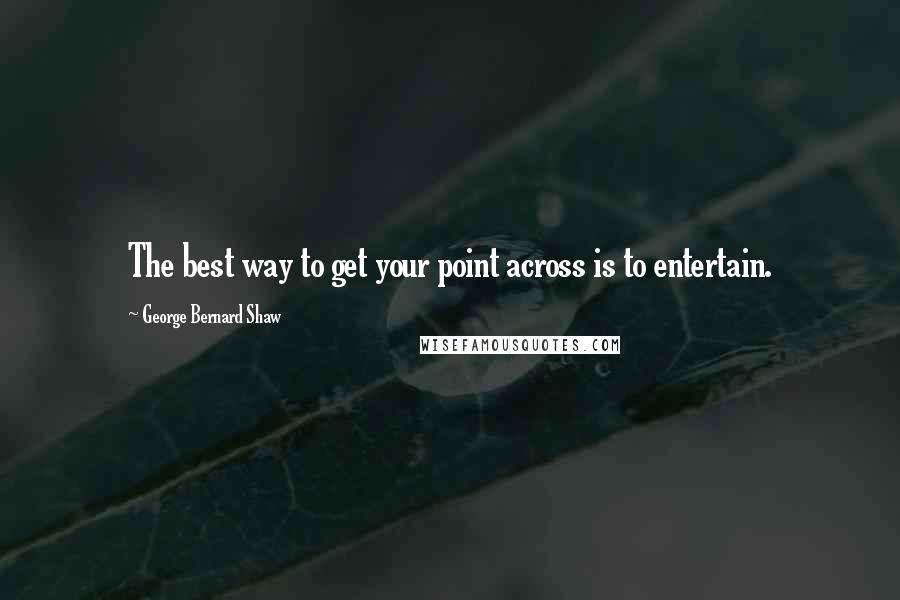 The best way to get your point across is to entertain.

~ George Bernard Shaw

WISEFAMOUSQUOTES.COM